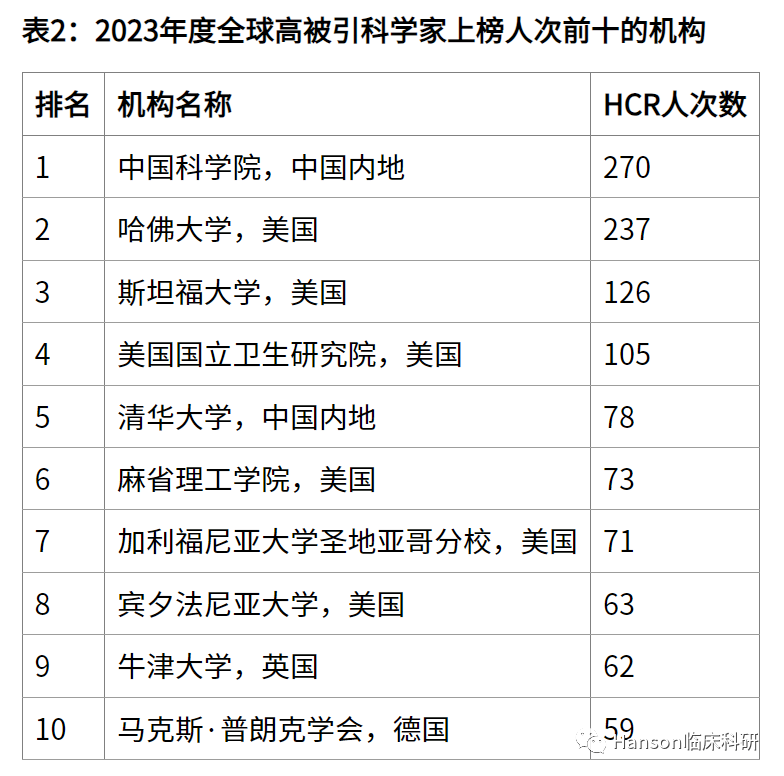 表2：2023年度全球高被引科学家上榜人次前十的机构

| 排名 | 机构名称 | HCR人次数 |
|---|---|---|
| 1 | 中国科学院，中国内地 | 270 |
| 2 | 哈佛大学，美国 | 237 |
| 3 | 斯坦福大学，美国 | 126 |
| 4 | 美国国立卫生研究院，美国 | 105 |
| 5 | 清华大学，中国内地 | 78 |
| 6 | 麻省理工学院，美国 | 73 |
| 7 | 加利福尼亚大学圣地亚哥分校，美国 | 71 |
| 8 | 宾夕法尼亚大学，美国 | 63 |
| 9 | 牛津大学，英国 | 62 |
| 10 | 马克斯·普朗克学会，德国 | 59 |

Hanson临床科研